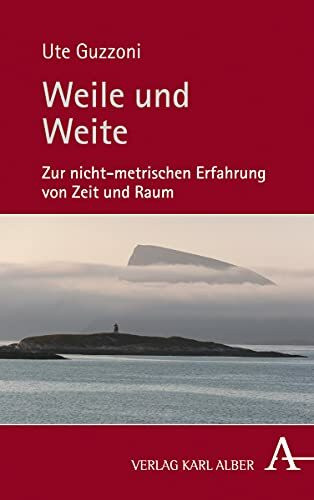 Ute Guzzoni

Weile und Weite

Zur nicht-metrischen Erfahrung von Zeit und Raum

VERLAG KARL ALBER A